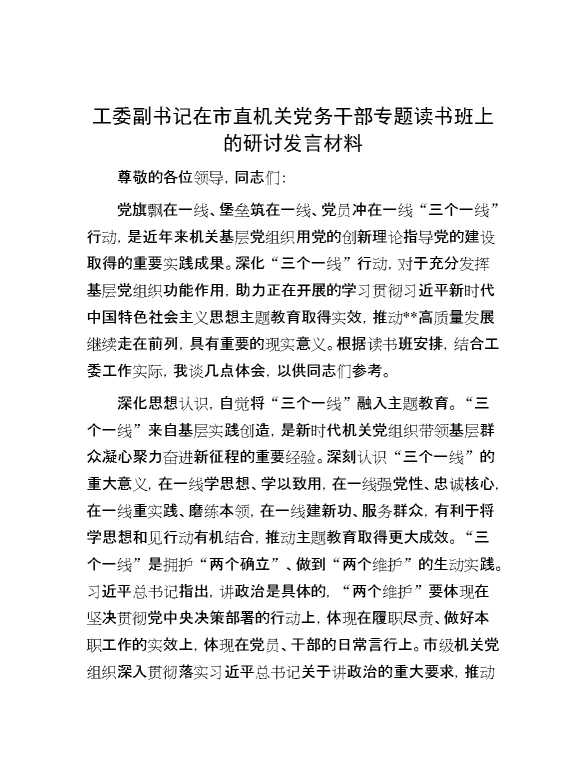 工委副书记在市直机关党务干部专题读书班上的研讨发言材料

尊敬的各位领导，同志们：

党旗飘在一线、堡垒筑在一线、党员冲在一线“三个一线”行动，是近年来机关基层党组织用党的创新理论指导党的建设取得的重要实践成果。深化“三个一线”行动，对于充分发挥基层党组织功能作用，助力正在开展的学习贯彻习近平新时代中国特色社会主义思想主题教育取得实效，推动**高质量发展继续走在前列，具有重要的现实意义。根据读书班安排，结合工委工作实际，我谈几点体会，以供同志们参考。

深化思想认识，自觉将“三个一线”融入主题教育。“三个一线”来自基层实践创造，是新时代机关党组织带领基层群众凝心聚力奋进新征程的重要经验。深刻认识“三个一线”的重大意义，在一线学思想、学以致用，在一线强党性、忠诚核心，在一线重实践、磨练本领，在一线建新功、服务群众，有利于将学思想和见行动有机结合，推动主题教育取得更大成效。“三个一线”是拥护“两个确立”、做到“两个维护”的生动实践。习近平总书记指出，讲政治是具体的，“两个维护”要体现在坚决贯彻党中央决策部署的行动上，体现在履职尽责、做好本职工作的实效上，体现在党员、干部的日常言行上。市级机关党组织深入贯彻落实习近平总书记关于讲政治的重大要求，推动